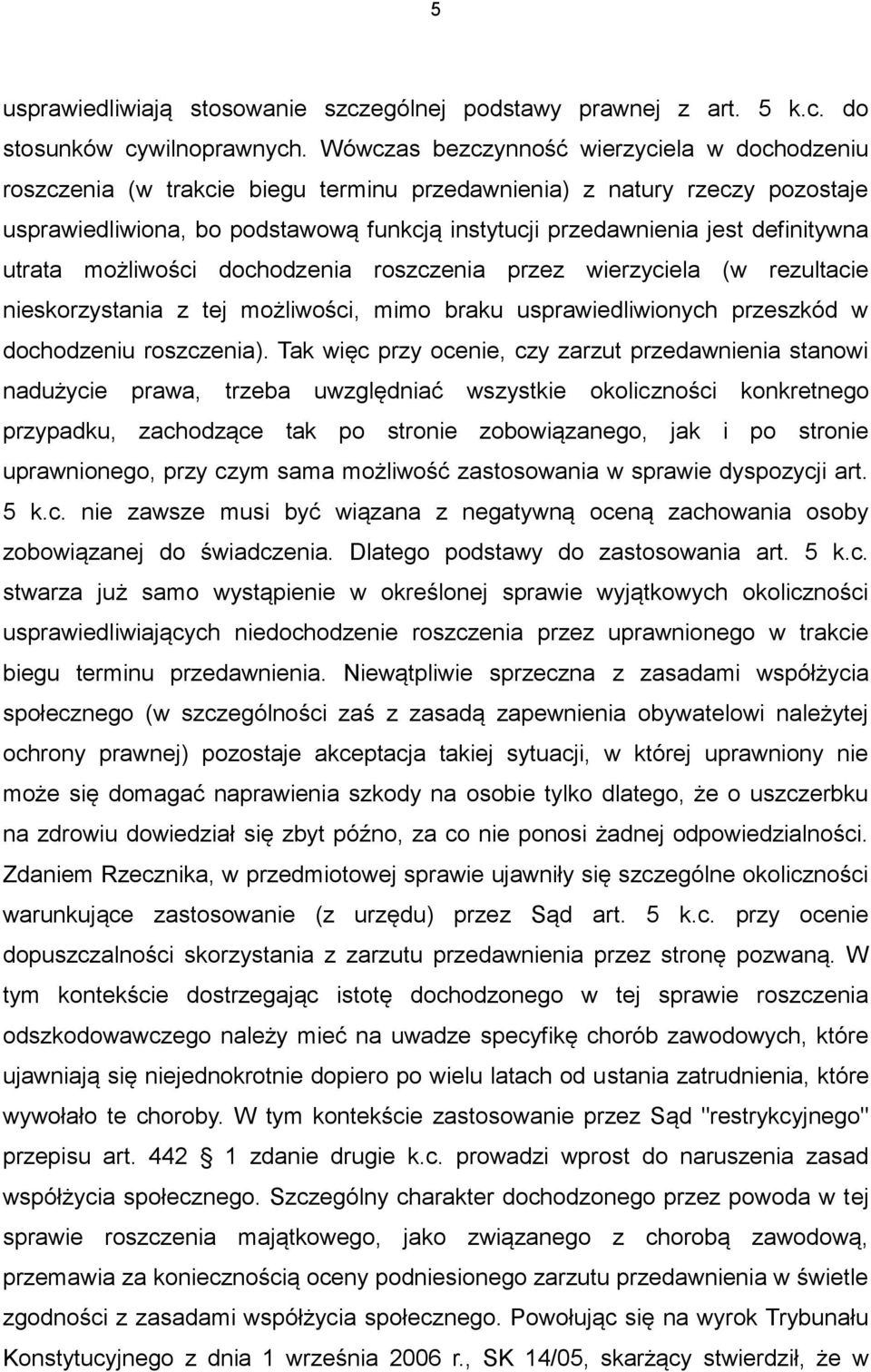 5

usprawiedliwiają stosowanie szczególnej podstawy prawnej z art. 5 k.c. do stosunków cywilnoprawnych. Wówczas bezczynność wierzyciela w dochodzeniu roszczenia (w trakcie biegu terminu przedawnienia) z natury rzeczy pozostaje usprawiedliwiona, bo podstawową funkcją instytucji przedawnienia jest definitywna utrata możliwości dochodzenia roszczenia przez wierzyciela (w rezultacie nieskorzystania z tej możliwości, mimo braku usprawiedliwionych przeszkód w dochodzeniu roszczenia). Tak więc przy ocenie, czy zarzut przedawnienia stanowi nadużycie prawa, trzeba uwzględniać wszystkie okoliczności konkretnego przypadku, zachodzące tak po stronie zobowiązanego, jak i po stronie uprawnionego, przy czym sama możliwość zastosowania w sprawie dyspozycji art. 5 k.c. nie zawsze musi być wiązana z negatywną oceną zachowania osoby zobowiązanej do świadczenia. Dlatego podstawy do zastosowania art. 5 k.c. stwarza już samo wystąpienie w określonej sprawie wyjątkowych okoliczności usprawiedliwiających niedochodzenie roszczenia przez uprawnionego w trakcie biegu terminu przedawnienia. Niewątpliwie sprzeczna z zasadami współżycia społecznego (w szczególności zaś z zasadą zapewnienia obywatelowi należytej ochrony prawnej) pozostaje akceptacja takiej sytuacji, w której uprawniony nie może się domagać naprawienia szkody na osobie tylko dlatego, że o uszczerbku na zdrowiu dowiedział się zbyt późno, za co nie ponosi żadnej odpowiedzialności. Zdaniem Rzecznika, w przedmiotowej sprawie ujawniły się szczególne okoliczności warunkujące zastosowanie (z urzędu) przez Sąd art. 5 k.c. przy ocenie dopuszczalności skorzystania z zarzutu przedawnienia przez stronę pozwaną. W tym kontekście dostrzegając istotę dochodzonego w tej sprawie roszczenia odszkodowawczego należy mieć na uwadze specyfikę chorób zawodowych, które ujawniają się niejednokrotnie dopiero po wielu latach od ustania zatrudnienia, które wywołało te choroby. W tym kontekście zastosowanie przez Sąd "restrykcyjnego" przepisu art. 442 § 1 zdanie drugie k.c. prowadzi wprost do naruszenia zasad współżycia społecznego. Szczególny charakter dochodzonego przez powoda w tej sprawie roszczenia majątkowego, jako związanego z chorobą zawodową, przemawia za koniecznością oceny podniesionego zarzutu przedawnienia w świetle zgodności z zasadami współżycia społecznego. Powołując się na wyrok Trybunału Konstytucyjnego z dnia 1 września 2006 r., SK 14/05, skarżący stwierdził, że w